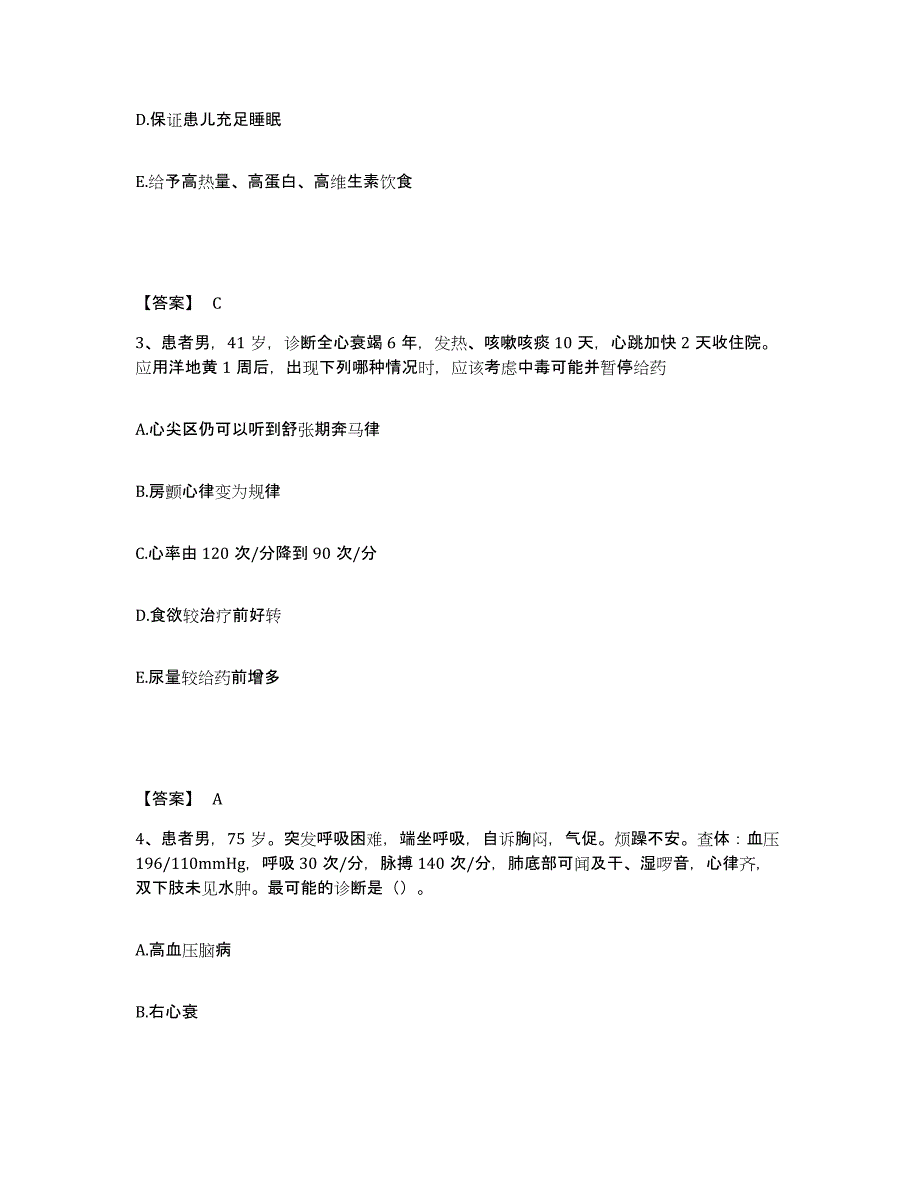 D.保证患儿充足睡眠

E.给予高热量、高蛋白、高维生素饮食

【答案】 C

3、患者男，41 岁，诊断全心衰竭 6 年，发热、咳嗽咳痰 10 天，心跳加快 2 天收住院。应用洋地黄 1 周后，出现下列哪种情况时，应该考虑中毒可能并暂停给药

A.心尖区仍可以听到舒张期奔马律

B.房颤心律变为规律

C.心率由 120 次/分降到 90 次/分

D.食欲较治疗前好转

E.尿量较给药前增多

【答案】 A

4、患者男，75 岁。突发呼吸困难，端坐呼吸，自诉胸闷，气促。烦躁不安。查体：血压 196/110mmHg，呼吸 30 次/分，脉搏 140 次/分，肺底部可闻及干、湿啰音，心律齐，双下肢未见水肿。最可能的诊断是（）。

A.高血压脑病

B.右心衰